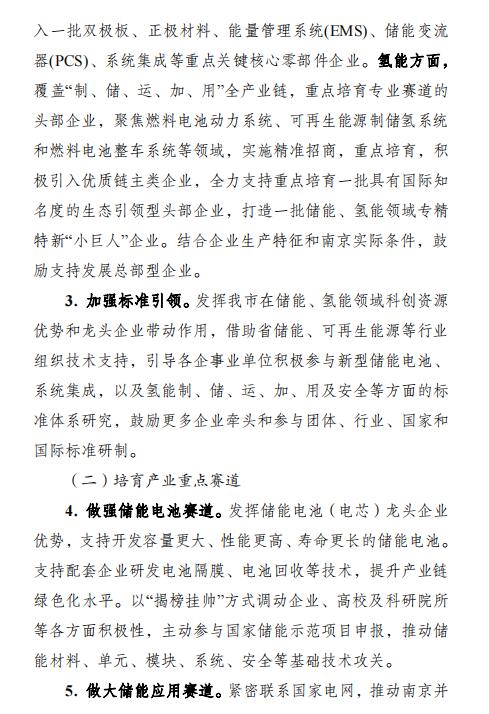 入一批双极板、正极材料、能量管理系统(EMS)、储能变流器(PCS)、系统集成等重点关键核心零部件企业。氢能方面，覆盖“制、储、运、加、用”全产业链，重点培育专业赛道的头部企业，聚焦燃料电池动力系统、可再生能源制储氢系统和燃料电池整车系统等领域，实施精准招商，重点培育，积极引入优质链主类企业，全力支持重点培育一批具有国际知名度的生态引领型头部企业，打造一批储能、氢能领域专精特新“小巨人”企业。结合企业生产特征和南京实际条件，鼓励支持发展总部型企业。

3. 加强标准引领。发挥我市在储能、氢能领域科创资源优势和龙头企业带动作用，借助省储能、可再生能源等行业组织技术支持，引导各企事业单位积极参与新型储能电池、系统集成，以及氢能制、储、运、加、用及安全等方面的标准体系研究，鼓励更多企业牵头和参与团体、行业、国家和国际标准研制。

（二）培育产业重点赛道

4. 做强储能电池赛道。发挥储能电池（电芯）龙头企业优势，支持开发容量更大、性能更高、寿命更长的储能电池。支持配套企业研发电池隔膜、电池回收等技术，提升产业链绿色化水平。以“揭榜挂帅”方式调动企业、高校及科研院所等各方面积极性，主动参与国家储能示范项目申报，推动储能材料、单元、模块、系统、安全等基础技术攻关。

5. 做大储能应用赛道。紧密联系国家电网，推动南京并